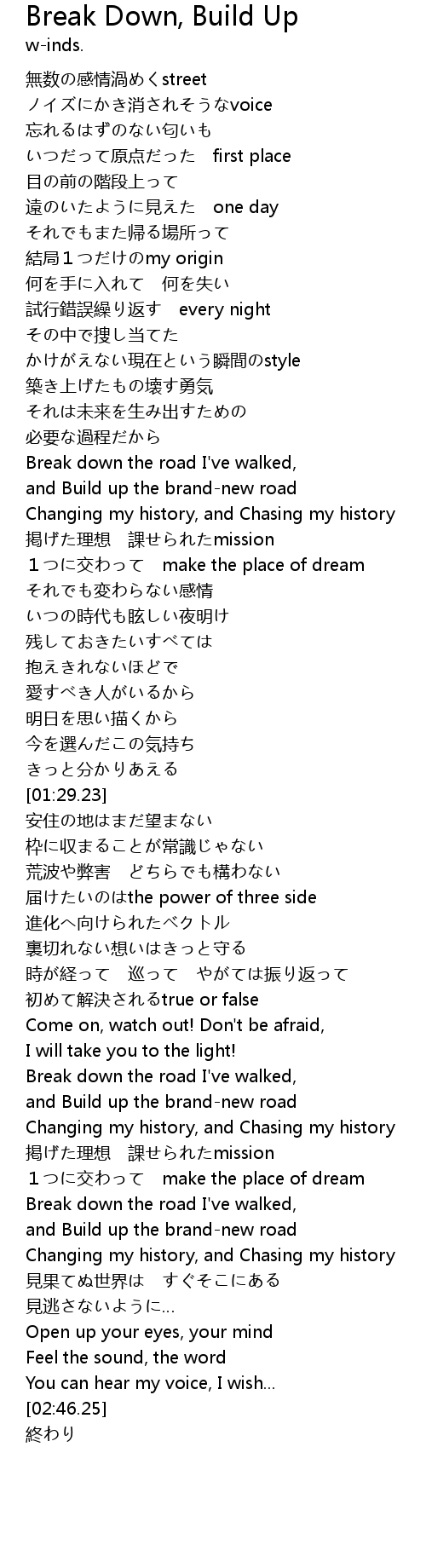 Break Down, Build Up
w-inds.

無数の感情渦めくstreet
ノイズにかき消されそうなvoice
忘れるはずのない匂いも
いつだって原点だった　first place
目の前の階段上って
遠のいたように見えた　one day
それでもまた帰る場所って
結局１つだけのmy origin
何を手に入れて　何を失い
試行錯誤繰り返す　every night
その中で捜し当てた
かけがえない現在という瞬間のstyle
築き上げたもの壊す勇気
それは未来を生み出すための
必要な過程だから
Break down the road I've walked,
and Build up the brand-new road
Changing my history, and Chasing my history
掲げた理想　課せられたmission
１つに交わって　make the place of dream
それでも変わらない感情
いつの時代も眩しい夜明け
残しておきたいすべては
抱えきれないほどで
愛すべき人がいるから
明日を思い描くから
今を選んだこの気持ち
きっと分かりあえる
[01:29.23]
安住の地はまだ望まない
枠に収まることが常識じゃない
荒波や弊害　どちらでも構わない
届けたいのはthe power of three side
進化へ向けられたベクトル
裏切れない想いはきっと守る
時が経って　巡って　やがては振り返って
初めて解決されるtrue or false
Come on, watch out! Don't be afraid,
I will take you to the light!
Break down the road I've walked,
and Build up the brand-new road
Changing my history, and Chasing my history
掲げた理想　課せられたmission
１つに交わって　make the place of dream
Break down the road I've walked,
and Build up the brand-new road
Changing my history, and Chasing my history
見果てぬ世界は　すぐそこにある
見逃さないように…
Open up your eyes, your mind
Feel the sound, the word
You can hear my voice, I wish…
[02:46.25]
終わり